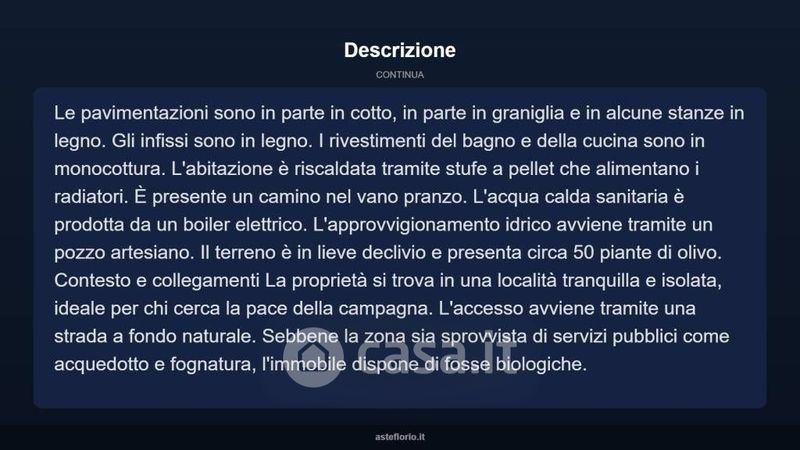 Descrizione

CONTINUA

Le pavimentazioni sono in parte in cotto, in parte in graniglia e in alcune stanze in legno. Gli infissi sono in legno. I rivestimenti del bagno e della cucina sono in monocottura. L'abitazione è riscaldata tramite stufe a pellet che alimentano i radiatori. È presente un camino nel vano pranzo. L'acqua calda sanitaria è prodotta da un boiler elettrico. L'approvvigionamento idrico avviene tramite un pozzo artesiano. Il terreno è in lieve declivio e presenta circa 50 piante di olivo. Contesto e collegamenti La proprietà si trova in una località tranquilla e isolata, ideale per chi cerca la pace della campagna. L'accesso avviene tramite una strada a fondo naturale. Sebbene la zona sia sprovvista di servizi pubblici come acquedotto e fognatura, l'immobile dispone di fosse biologiche.

casa.it

asteflorio.it